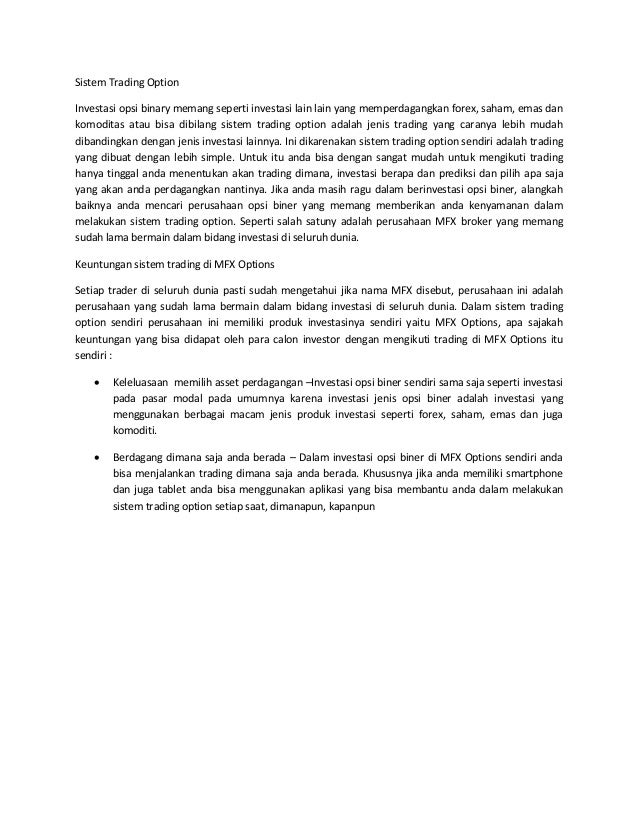 Sistem Trading Option

Investasi opsi binary memang seperti investasi lain lain yang memperdagangkan forex, saham, emas dan komoditas atau bisa dibilang sistem trading option adalah jenis trading yang caranya lebih mudah dibandingkan dengan jenis investasi lainnya. Ini dikarenakan sistem trading option sendiri adalah trading yang dibuat dengan lebih simple. Untuk itu anda bisa dengan sangat mudah untuk mengikuti trading hanya tinggal anda menentukan akan trading dimana, investasi berapa dan prediksi dan pilih apa saja yang akan anda perdagangkan nantinya. Jika anda masih ragu dalam berinvestasi opsi biner, alangkah baiknya anda mencari perusahaan opsi biner yang memang memberikan anda kenyamanan dalam melakukan sistem trading option. Seperti salah satuny adalah perusahaan MFX broker yang memang sudah lama bermain dalam bidang investasi di seluruh dunia.

Keuntungan sistem trading di MFX Options

Setiap trader di seluruh dunia pasti sudah mengetahui jika nama MFX disebut, perusahaan ini adalah perusahaan yang sudah lama bermain dalam bidang investasi di seluruh dunia. Dalam sistem trading option sendiri perusahaan ini memiliki produk investasinya sendiri yaitu MFX Options, apa sajakah keuntungan yang bisa didapat oleh para calon investor dengan mengikuti trading di MFX Options itu sendiri :

• Keleluasaan memilih asset perdagangan –Investasi opsi biner sendiri sama saja seperti investasi pada pasar modal pada umumnya karena investasi jenis opsi biner adalah investasi yang menggunakan berbagai macam jenis produk investasi seperti forex, saham, emas dan juga komoditi.

• Berdagang dimana saja anda berada – Dalam investasi opsi biner di MFX Options sendiri anda bisa menjalankan trading dimana saja anda berada. Khususnya jika anda memiliki smartphone dan juga tablet anda bisa menggunakan aplikasi yang bisa membantu anda dalam melakukan sistem trading option setiap saat, dimanapun, kapanpun